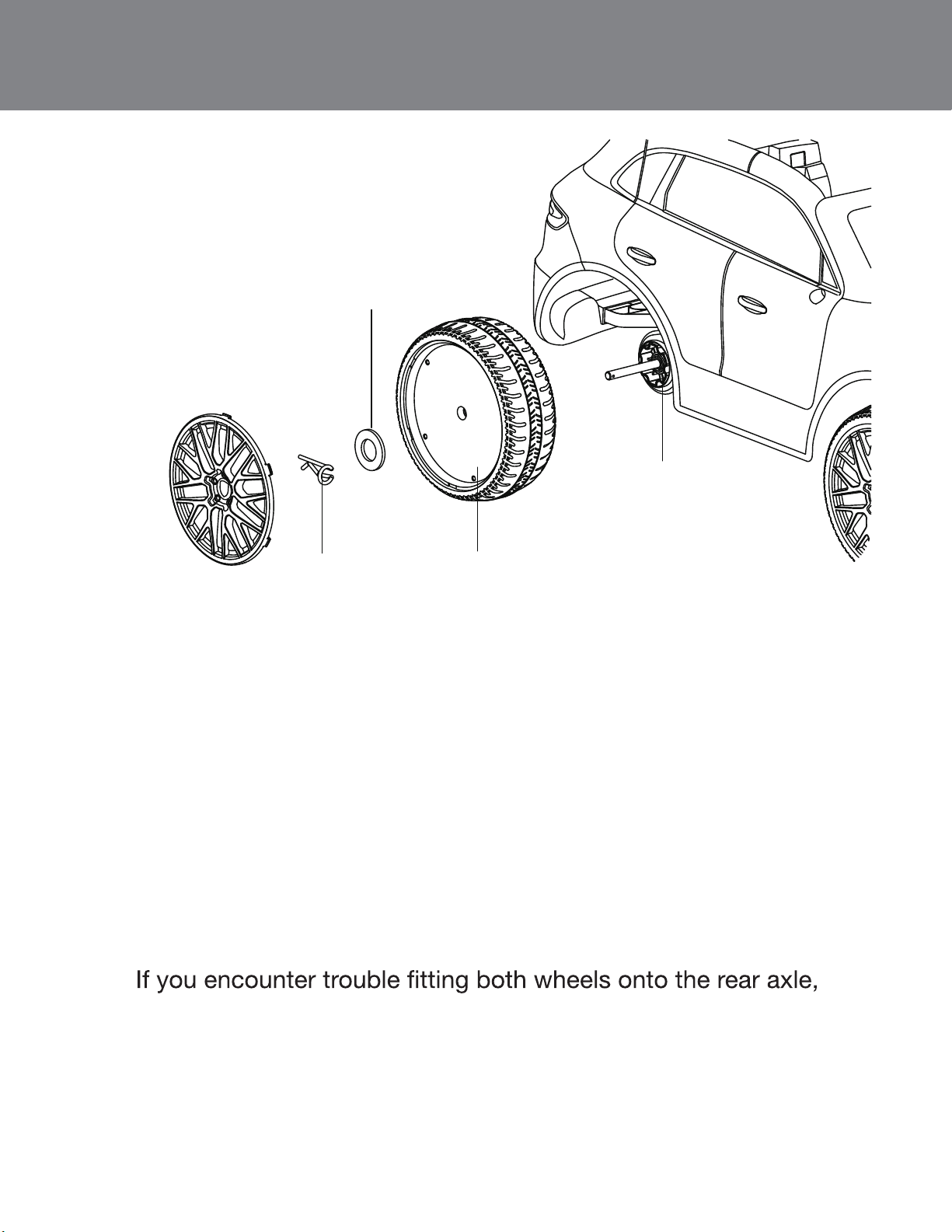 If you encounter trouble fitting both wheels onto the rear axle,